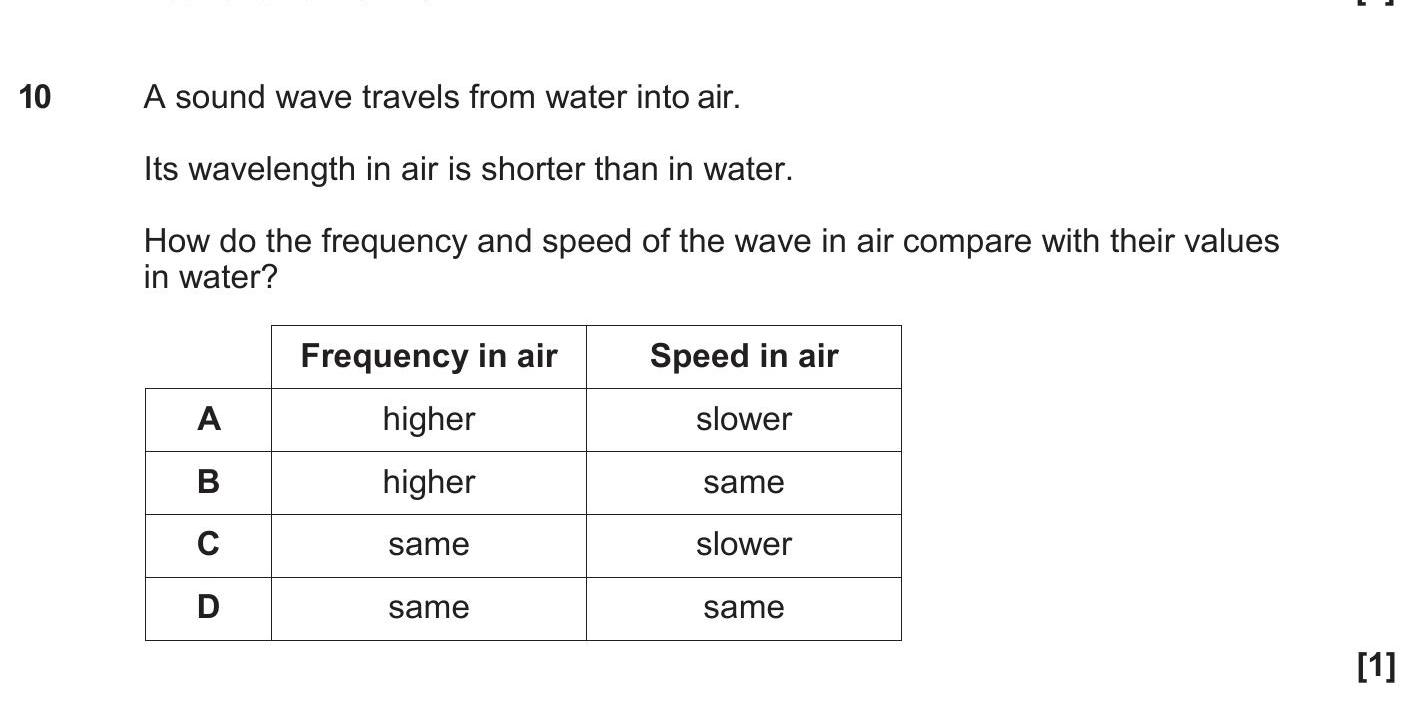 10 A sound wave travels from water into air.

Its wavelength in air is shorter than in water.

How do the frequency and speed of the wave in air compare with their values in water?

| | Frequency in air | Speed in air |
|---|---|---|
| A | higher | slower |
| B | higher | same |
| C | same | slower |
| D | same | same |

[1]